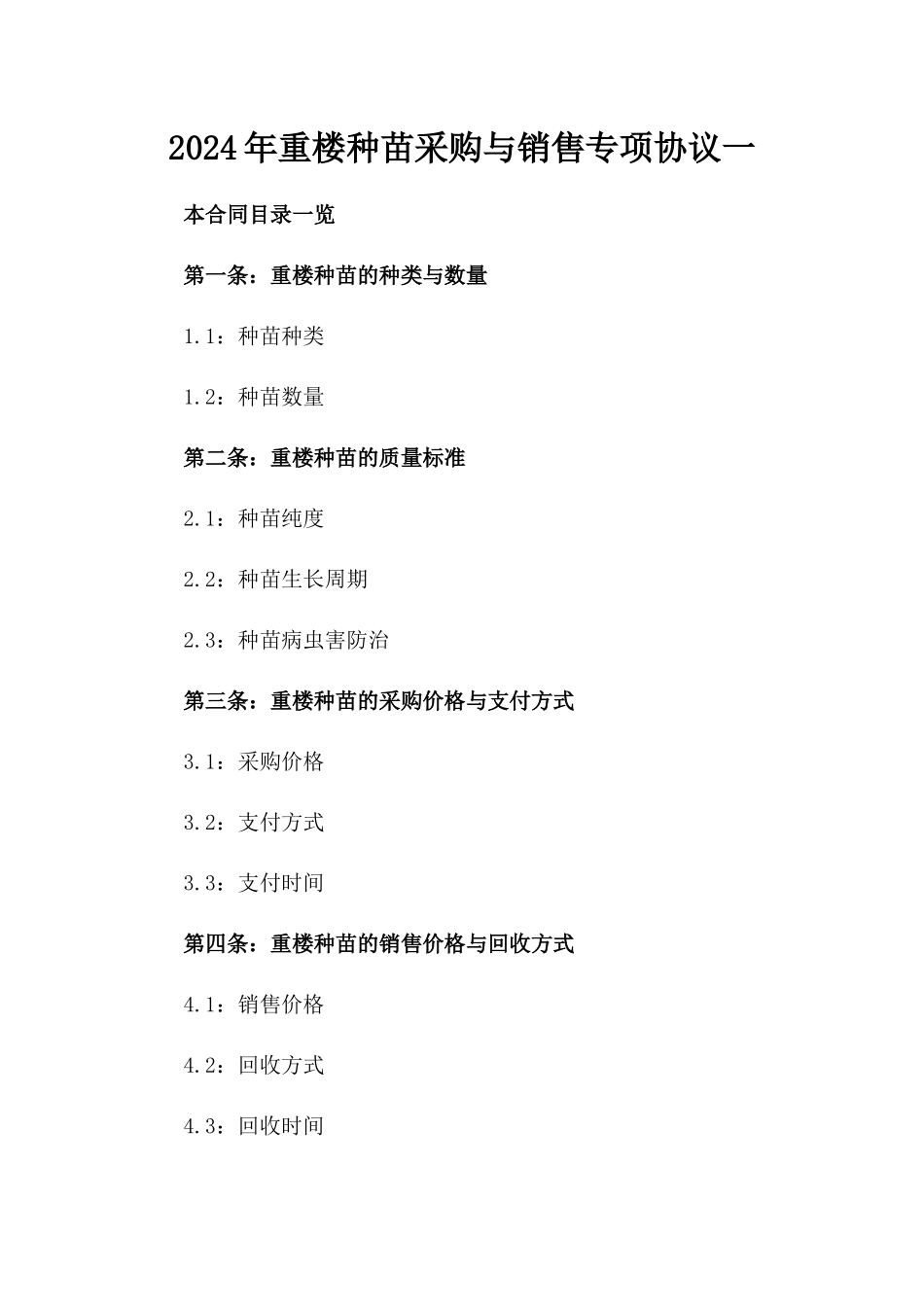 2024年重楼种苗采购与销售专项协议一

本合同目录一览

第一条：重楼种苗的种类与数量

1.1：种苗种类

1.2：种苗数量

第二条：重楼种苗的质量标准

2.1：种苗纯度

2.2：种苗生长周期

2.3：种苗病虫害防治

第三条：重楼种苗的采购价格与支付方式

3.1：采购价格

3.2：支付方式

3.3：支付时间

第四条：重楼种苗的销售价格与回收方式

4.1：销售价格

4.2：回收方式

4.3：回收时间